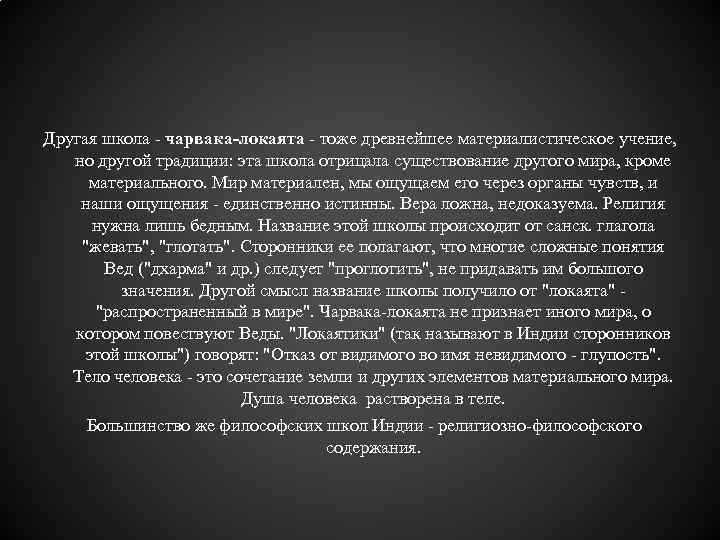 Другая школа - чарвака-локаята - тоже древнейшее материалистическое учение, но другой традиции: эта школа отрицала существование другого мира, кроме материального. Мир материален, мы ощущаем его через органы чувств, и наши ощущения - единственно истинны. Вера ложна, недоказуема. Религия нужна лишь бедным. Название этой школы происходит от санск. глагола "жевать", "глотать". Сторонники ее полагают, что многие сложные понятия Вед ("дхарма" и др.) следует "проглотить", не придавать им большого значения. Другой смысл название школы получило от "локаята" - "распространенный в мире". Чарвака-локаята не признает иного мира, о котором повествуют Веды. "Локаятики" (так называют в Индии сторонников этой школы") говорят: "Отказ от видимого во имя невидимого - глупость". Тело человека - это сочетание земли и других элементов материального мира. Душа человека растворена в теле.

Большинство же философских школ Индии - религиозно-философского содержания.